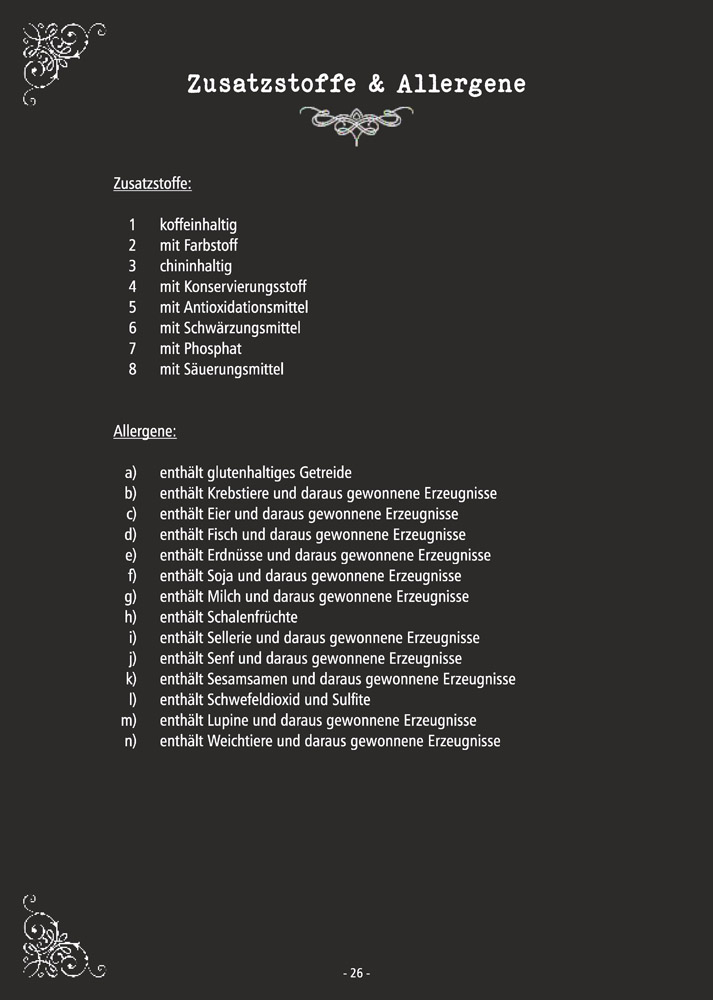 Zusatzstoffe & Allergene

Zusatzstoffe:

1 koffeinhaltig
2 mit Farbstoff
3 chininhaltig
4 mit Konservierungsstoff
5 mit Antioxidationsmittel
6 mit Schwärzungsmittel
7 mit Phosphat
8 mit Säuerungsmittel

Allergene:

a) enthält glutenhaltiges Getreide
b) enthält Krebstiere und daraus gewonnene Erzeugnisse
c) enthält Eier und daraus gewonnene Erzeugnisse
d) enthält Fisch und daraus gewonnene Erzeugnisse
e) enthält Erdnüsse und daraus gewonnene Erzeugnisse
f) enthält Soja und daraus gewonnene Erzeugnisse
g) enthält Milch und daraus gewonnene Erzeugnisse
h) enthält Schalenfrüchte
i) enthält Sellerie und daraus gewonnene Erzeugnisse
j) enthält Senf und daraus gewonnene Erzeugnisse
k) enthält Sesamsamen und daraus gewonnene Erzeugnisse
l) enthält Schwefeldioxid und Sulfite
m) enthält Lupine und daraus gewonnene Erzeugnisse
n) enthält Weichtiere und daraus gewonnene Erzeugnisse

- 26 -